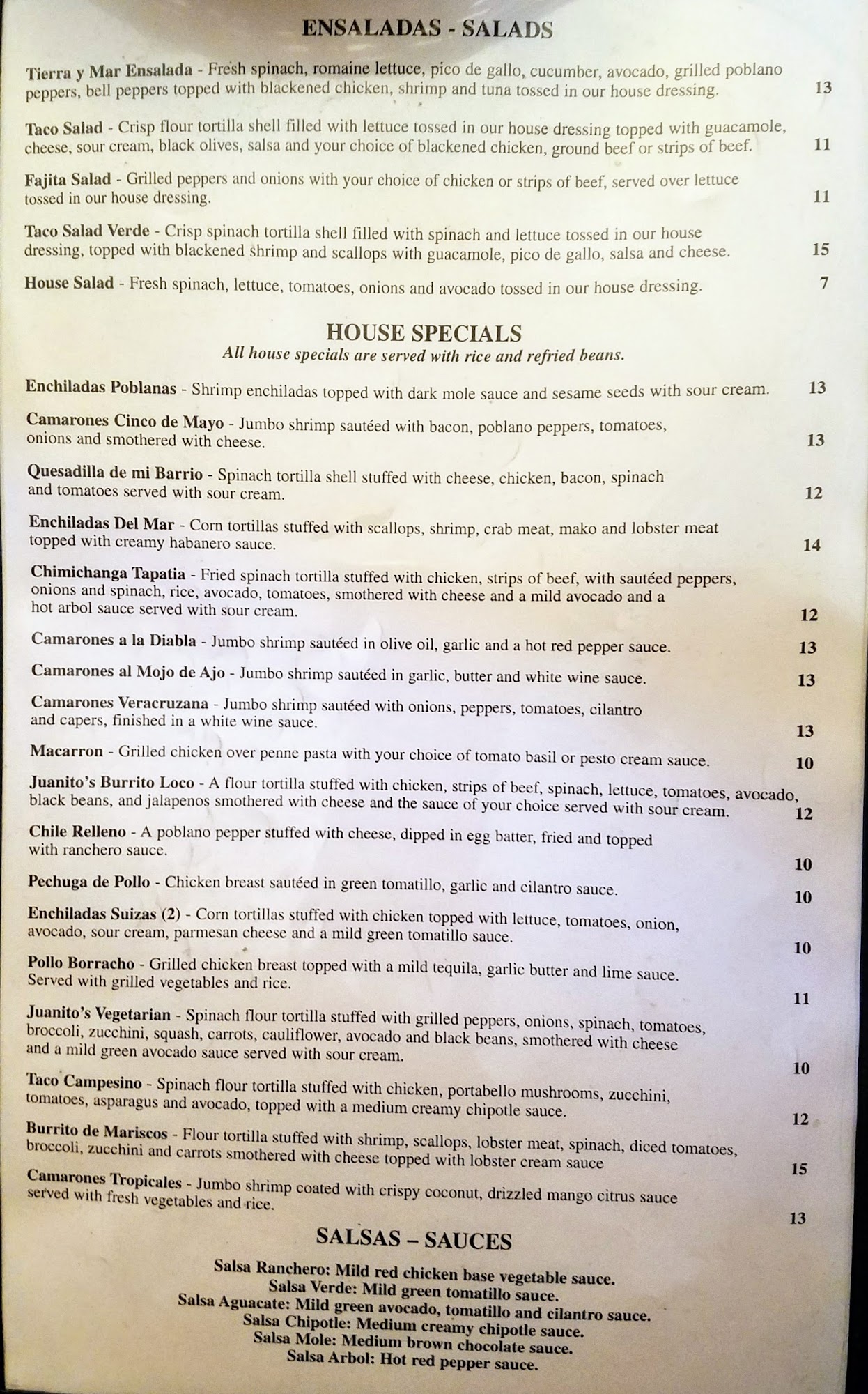 ENSALADAS - SALADS

Tierra y Mar Ensalada - Fresh spinach, romaine lettuce, pico de gallo, cucumber, avocado, grilled poblano peppers, bell peppers topped with blackened chicken, shrimp and tuna tossed in our house dressing. 13

Taco Salad - Crisp flour tortilla shell filled with lettuce tossed in our house dressing topped with guacamole, cheese, sour cream, black olives, salsa and your choice of blackened chicken, ground beef or strips of beef. 11

Fajita Salad - Grilled peppers and onions with your choice of chicken or strips of beef, served over lettuce tossed in our house dressing. 11

Taco Salad Verde - Crisp spinach tortilla shell filled with spinach and lettuce tossed in our house dressing, topped with blackened shrimp and scallops with guacamole, pico de gallo, salsa and cheese. 15

House Salad - Fresh spinach, lettuce, tomatoes, onions and avocado tossed in our house dressing. 7

HOUSE SPECIALS
All house specials are served with rice and refried beans.

Enchiladas Poblanas - Shrimp enchiladas topped with dark mole sauce and sesame seeds with sour cream. 13

Camarones Cinco de Mayo - Jumbo shrimp sautéed with bacon, poblano peppers, tomatoes, onions and smothered with cheese. 13

Quesadilla de mi Barrio - Spinach tortilla shell stuffed with cheese, chicken, bacon, spinach and tomatoes served with sour cream. 12

Enchiladas Del Mar - Corn tortillas stuffed with scallops, shrimp, crab meat, mako and lobster meat topped with creamy habanero sauce. 14

Chimichanga Tapatia - Fried spinach tortilla stuffed with chicken, strips of beef, with sautéed peppers, onions and spinach, rice, avocado, tomatoes, smothered with cheese and a mild avocado and a hot arbol sauce served with sour cream. 12

Camarones a la Diabla - Jumbo shrimp sautéed in olive oil, garlic and a hot red pepper sauce. 13

Camarones al Mojo de Ajo - Jumbo shrimp sautéed in garlic, butter and white wine sauce. 13

Camarones Veracruzana - Jumbo shrimp sautéed with onions, peppers, tomatoes, cilantro and capers, finished in a white wine sauce. 13

Macarron - Grilled chicken over penne pasta with your choice of tomato basil or pesto cream sauce. 10

Juanito's Burrito Loco - A flour tortilla stuffed with chicken, strips of beef, spinach, lettuce, tomatoes, avocado, black beans, and jalapenos smothered with cheese and the sauce of your choice served with sour cream. 12

Chile Relleno - A poblano pepper stuffed with cheese, dipped in egg batter, fried and topped with ranchero sauce. 10

Pechuga de Pollo - Chicken breast sautéed in green tomatillo, garlic and cilantro sauce. 10

Enchiladas Suizas (2) - Corn tortillas stuffed with chicken topped with lettuce, tomatoes, onion, avocado, sour cream, parmesan cheese and a mild green tomatillo sauce. 10

Pollo Borracho - Grilled chicken breast topped with a mild tequila, garlic butter and lime sauce. Served with grilled vegetables and rice. 11

Juanito's Vegetarian - Spinach flour tortilla stuffed with grilled peppers, onions, spinach, tomatoes, broccoli, zucchini, squash, carrots, cauliflower, avocado and black beans, smothered with cheese and a mild green avocado sauce served with sour cream. 10

Taco Campesino - Spinach flour tortilla stuffed with chicken, portabello mushrooms, zucchini, tomatoes, asparagus and avocado, topped with a medium creamy chipotle sauce. 12

Burrito de Mariscos - Flour tortilla stuffed with shrimp, scallops, lobster meat, spinach, diced tomatoes, broccoli, zucchini and carrots smothered with cheese topped with lobster cream sauce 15

Camarones Tropicales - Jumbo shrimp coated with crispy coconut, drizzled mango citrus sauce served with fresh vegetables and rice. 13

SALSAS – SAUCES

Salsa Ranchero: Mild red chicken base vegetable sauce.
Salsa Verde: Mild green tomatillo sauce.
Salsa Aguacate: Mild green avocado, tomatillo and cilantro sauce.
Salsa Chipotle: Medium creamy chipotle sauce.
Salsa Mole: Medium brown chocolate sauce.
Salsa Arbol: Hot red pepper sauce.